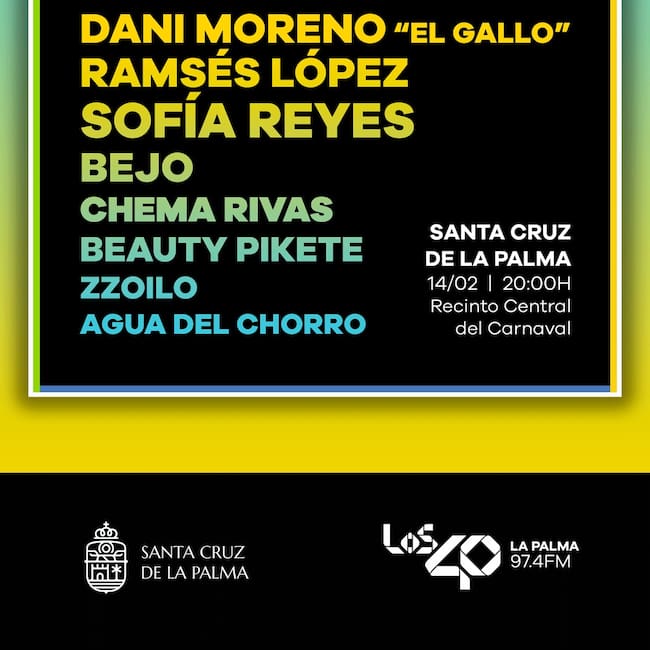 DANI MORENO "EL GALLO"
RAMSÉS LÓPEZ
SOFÍA REYES
BEJO
CHEMA RIVAS
BEAUTY PIKETE
ZZOILO
AGUA DEL CHORRO

SANTA CRUZ
DE LA PALMA
14/02 | 20:00H
Recinto Central
del Carnaval

SANTA CRUZ
DE LA PALMA

LOS 40
LA PALMA
97.4FM